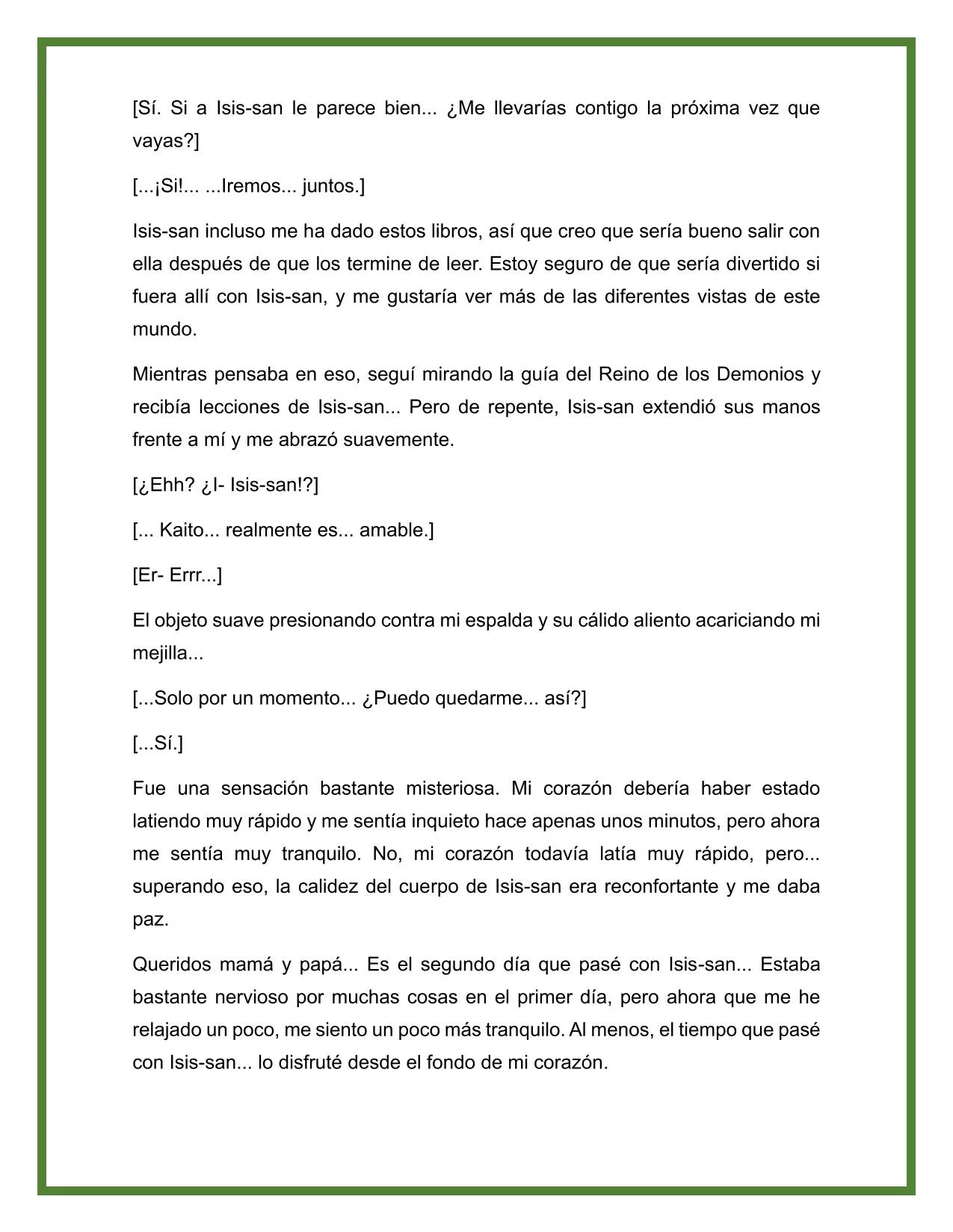 [Sí. Si a Isis-san le parece bien... ¿Me llevarías contigo la próxima vez que vayas?]

[...¡Si!... ...Iremos... juntos.]

Isis-san incluso me ha dado estos libros, así que creo que sería bueno salir con ella después de que los termine de leer. Estoy seguro de que sería divertido si fuera allí con Isis-san, y me gustaría ver más de las diferentes vistas de este mundo.

Mientras pensaba en eso, seguí mirando la guía del Reino de los Demonios y recibía lecciones de Isis-san... Pero de repente, Isis-san extendió sus manos frente a mí y me abrazó suavemente.

[¿Ehh? ¿I- Isis-san!?]

[... Kaito... realmente es... amable.]

[Er- Errr...]

El objeto suave presionando contra mi espalda y su cálido aliento acariciando mi mejilla...

[...Solo por un momento... ¿Puedo quedarme... así?]

[...Sí.]

Fue una sensación bastante misteriosa. Mi corazón debería haber estado latiendo muy rápido y me sentía inquieto hace apenas unos minutos, pero ahora me sentía muy tranquilo. No, mi corazón todavía latía muy rápido, pero... superando eso, la calidez del cuerpo de Isis-san era reconfortante y me daba paz.

Queridos mamá y papá... Es el segundo día que pasé con Isis-san... Estaba bastante nervioso por muchas cosas en el primer día, pero ahora que me he relajado un poco, me siento un poco más tranquilo. Al menos, el tiempo que pasé con Isis-san... lo disfruté desde el fondo de mi corazón.